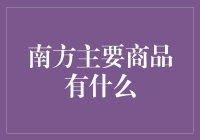 南方主要商品有什么